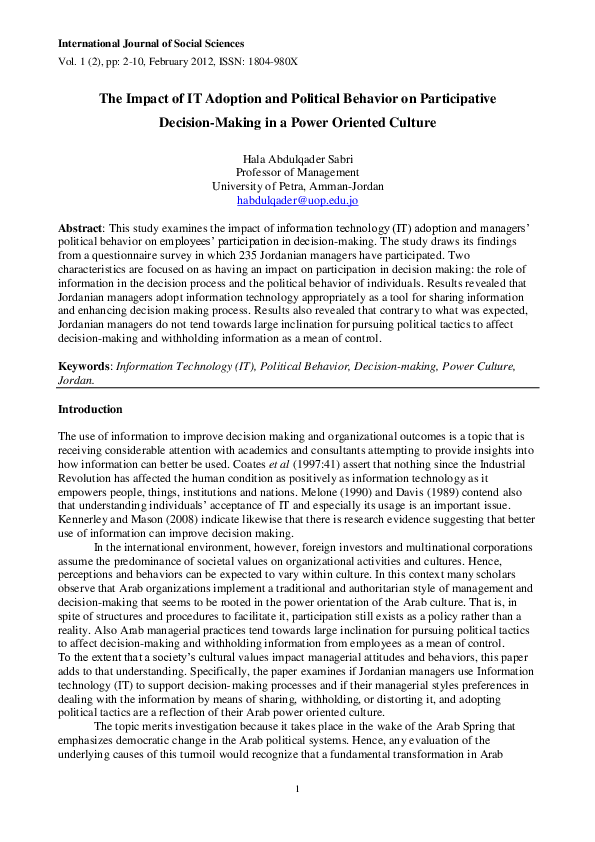 International Journal of Social Sciences
Vol. 1 (2), pp: 2-10, February 2012, ISSN: 1804-980X

The Impact of IT Adoption and Political Behavior on Participative Decision-Making in a Power Oriented Culture

Hala Abdulqader Sabri
Professor of Management
University of Petra, Amman-Jordan
habdulqader@uop.edu.jo

Abstract: This study examines the impact of information technology (IT) adoption and managers' political behavior on employees' participation in decision-making. The study draws its findings from a questionnaire survey in which 235 Jordanian managers have participated. Two characteristics are focused on as having an impact on participation in decision making: the role of information in the decision process and the political behavior of individuals. Results revealed that Jordanian managers adopt information technology appropriately as a tool for sharing information and enhancing decision making process. Results also revealed that contrary to what was expected, Jordanian managers do not tend towards large inclination for pursuing political tactics to affect decision-making and withholding information as a mean of control.

Keywords: Information Technology (IT), Political Behavior, Decision-making, Power Culture, Jordan.

Introduction

The use of information to improve decision making and organizational outcomes is a topic that is receiving considerable attention with academics and consultants attempting to provide insights into how information can better be used. Coates et al (1997:41) assert that nothing since the Industrial Revolution has affected the human condition as positively as information technology as it empowers people, things, institutions and nations. Melone (1990) and Davis (1989) contend also that understanding individuals' acceptance of IT and especially its usage is an important issue. Kennerley and Mason (2008) indicate likewise that there is research evidence suggesting that better use of information can improve decision making.

In the international environment, however, foreign investors and multinational corporations assume the predominance of societal values on organizational activities and cultures. Hence, perceptions and behaviors can be expected to vary within culture. In this context many scholars observe that Arab organizations implement a traditional and authoritarian style of management and decision-making that seems to be rooted in the power orientation of the Arab culture. That is, in spite of structures and procedures to facilitate it, participation still exists as a policy rather than a reality. Also Arab managerial practices tend towards large inclination for pursuing political tactics to affect decision-making and withholding information from employees as a mean of control.
To the extent that a society's cultural values impact managerial attitudes and behaviors, this paper adds to that understanding. Specifically, the paper examines if Jordanian managers use Information technology (IT) to support decision-making processes and if their managerial styles preferences in dealing with the information by means of sharing, withholding, or distorting it, and adopting political tactics are a reflection of their Arab power oriented culture.

The topic merits investigation because it takes place in the wake of the Arab Spring that emphasizes democratic change in the Arab political systems. Hence, any evaluation of the underlying causes of this turmoil would recognize that a fundamental transformation in Arab

1